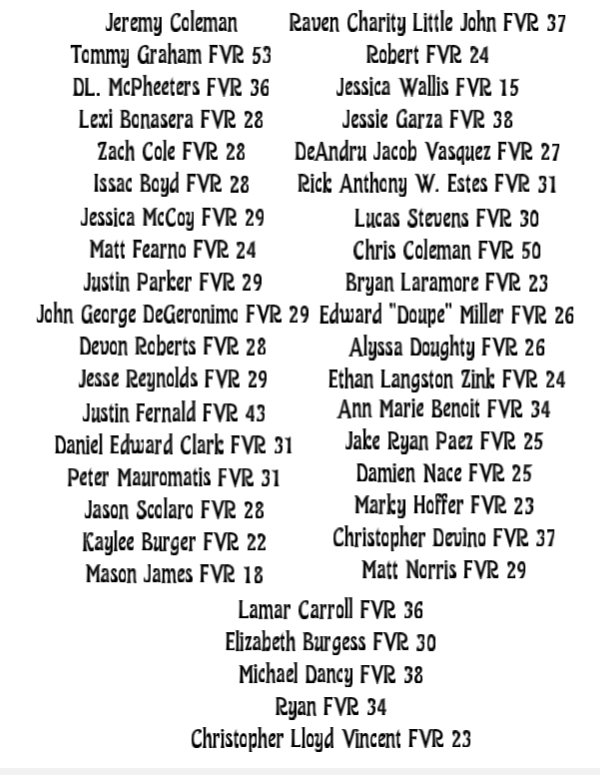 Jeremy Coleman
Tommy Graham FVR 53
DL. McPheeters FVR 36
Lexi Bonasera FVR 28
Zach Cole FVR 28
Issac Boyd FVR 28
Jessica McCoy FVR 29
Matt Fearno FVR 24
Justin Parker FVR 29
John George DeGeronimo FVR 29
Devon Roberts FVR 28
Jesse Reynolds FVR 29
Justin Fernald FVR 43
Daniel Edward Clark FVR 31
Peter Mauromatis FVR 31
Jason Scolaro FVR 28
Kaylee Burger FVR 22
Mason James FVR 18

Raven Charity Little John FVR 37
Robert FVR 24
Jessica Wallis FVR 15
Jessie Garza FVR 38
DeAndru Jacob Vasquez FVR 27
Rick Anthony W. Estes FVR 31
Lucas Stevens FVR 30
Chris Coleman FVR 50
Bryan Laramore FVR 23
Edward "Doupe" Miller FVR 26
Alyssa Doughty FVR 26
Ethan Langston Zink FVR 24
Ann Marie Benoit FVR 34
Jake Ryan Paez FVR 25
Damien Nace FVR 25
Marky Hoffer FVR 23
Christopher Devino FVR 37
Matt Norris FVR 29

Lamar Carroll FVR 36
Elizabeth Burgess FVR 30
Michael Dancy FVR 38
Ryan FVR 34
Christopher Lloyd Vincent FVR 23